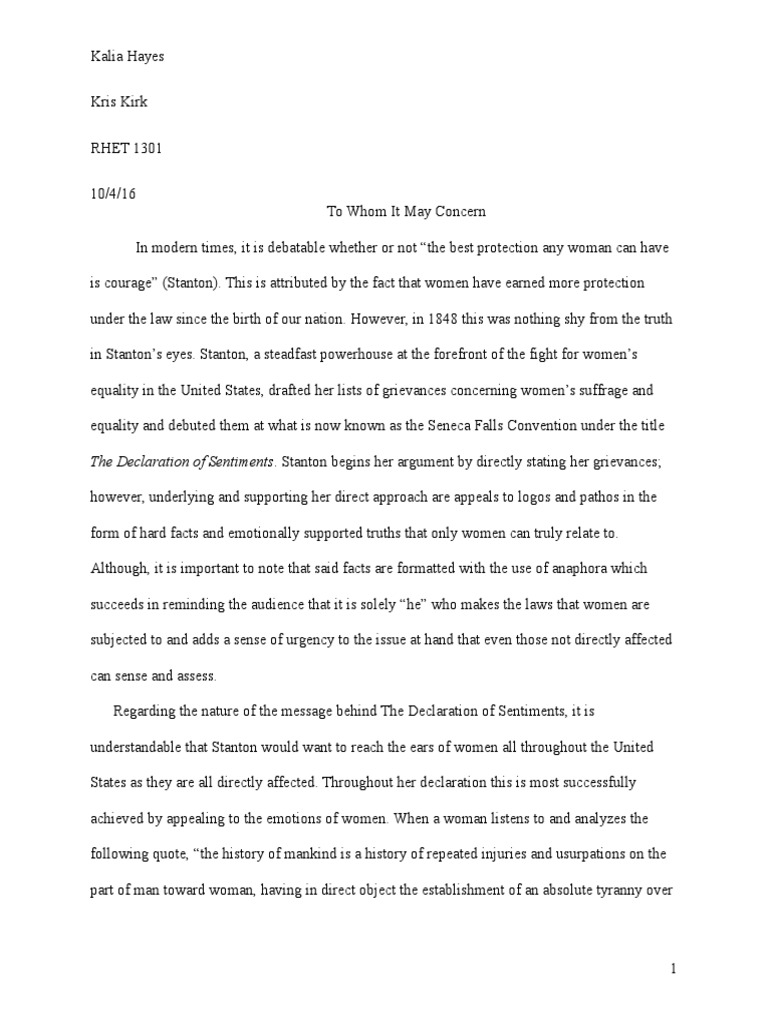 Kalia Hayes

Kris Kirk

RHET 1301

10/4/16

To Whom It May Concern

In modern times, it is debatable whether or not “the best protection any woman can have is courage” (Stanton). This is attributed by the fact that women have earned more protection under the law since the birth of our nation. However, in 1848 this was nothing shy from the truth in Stanton’s eyes. Stanton, a steadfast powerhouse at the forefront of the fight for women’s equality in the United States, drafted her lists of grievances concerning women’s suffrage and equality and debuted them at what is now known as the Seneca Falls Convention under the title The Declaration of Sentiments. Stanton begins her argument by directly stating her grievances; however, underlying and supporting her direct approach are appeals to logos and pathos in the form of hard facts and emotionally supported truths that only women can truly relate to. Although, it is important to note that said facts are formatted with the use of anaphora which succeeds in reminding the audience that it is solely “he” who makes the laws that women are subjected to and adds a sense of urgency to the issue at hand that even those not directly affected can sense and assess.

Regarding the nature of the message behind The Declaration of Sentiments, it is understandable that Stanton would want to reach the ears of women all throughout the United States as they are all directly affected. Throughout her declaration this is most successfully achieved by appealing to the emotions of women. When a woman listens to and analyzes the following quote, “the history of mankind is a history of repeated injuries and usurpations on the part of man toward woman, having in direct object the establishment of an absolute tyranny over

1